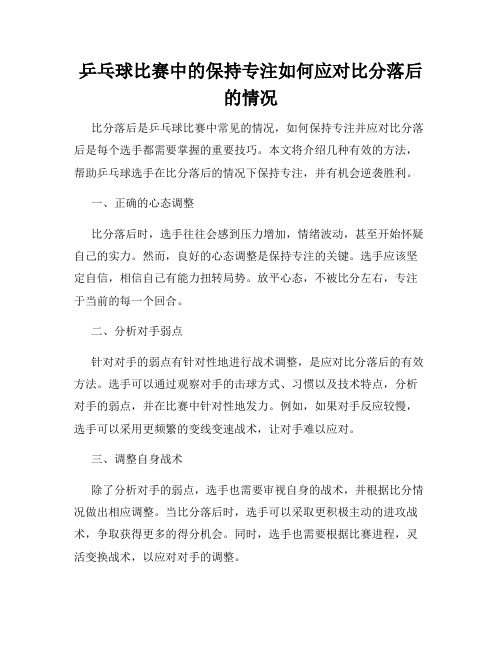 乒乓球比赛中的保持专注如何应对比分落后的情况

比分落后是乒乓球比赛中常见的情况，如何保持专注并应对比分落后是每个选手都需要掌握的重要技巧。本文将介绍几种有效的方法，帮助乒乓球选手在比分落后的情况下保持专注，并有机会逆袭胜利。

一、正确的心态调整

比分落后时，选手往往会感到压力增加，情绪波动，甚至开始怀疑自己的实力。然而，良好的心态调整是保持专注的关键。选手应该坚定自信，相信自己有能力扭转局势。放平心态，不被比分左右，专注于当前的每一个回合。

二、分析对手弱点

针对对手的弱点有针对性地进行战术调整，是应对比分落后的有效方法。选手可以通过观察对手的击球方式、习惯以及技术特点，分析对手的弱点，并在比赛中针对性地发力。例如，如果对手反应较慢，选手可以采用更频繁的变线变速战术，让对手难以应对。

三、调整自身战术

除了分析对手的弱点，选手也需要审视自身的战术，并根据比分情况做出相应调整。当比分落后时，选手可以采取更积极主动的进攻战术，争取获得更多的得分机会。同时，选手也需要根据比赛进程，灵活变换战术，以应对对手的调整。